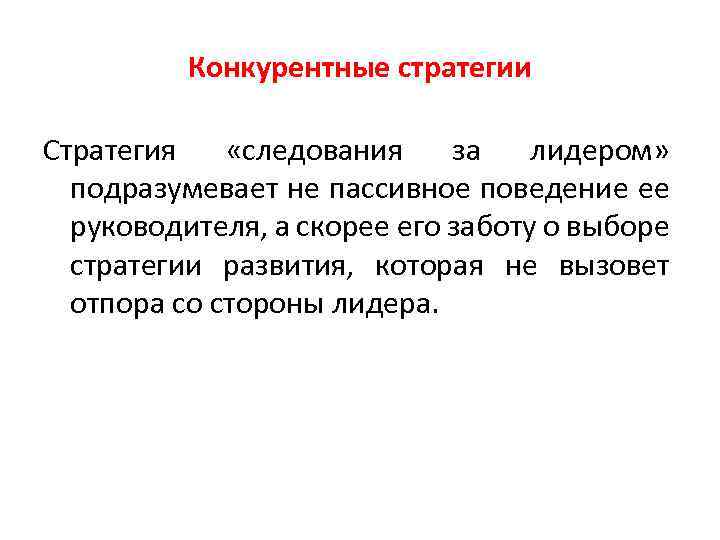 Конкурентные стратегии

Стратегия «следования за лидером» подразумевает не пассивное поведение ее руководителя, а скорее его заботу о выборе стратегии развития, которая не вызовет отпора со стороны лидера.